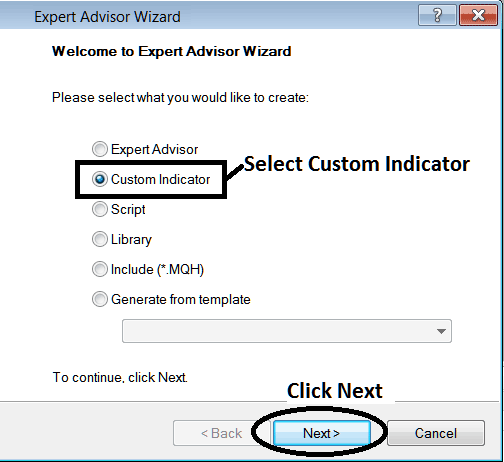 Expert Advisor Wizard

?

Welcome to Expert Advisor Wizard

Please select what you would like to create:

Expert Advisor

Custom Indicator

Select Custom Indicator

Script

Library

Include (*.MQH)

Generate from template

To continue, click Next.

Click Next

< Back

Next >

Cancel